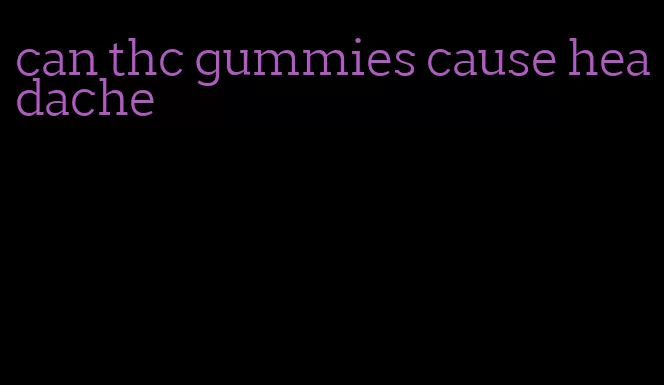 can thc gummies cause headache